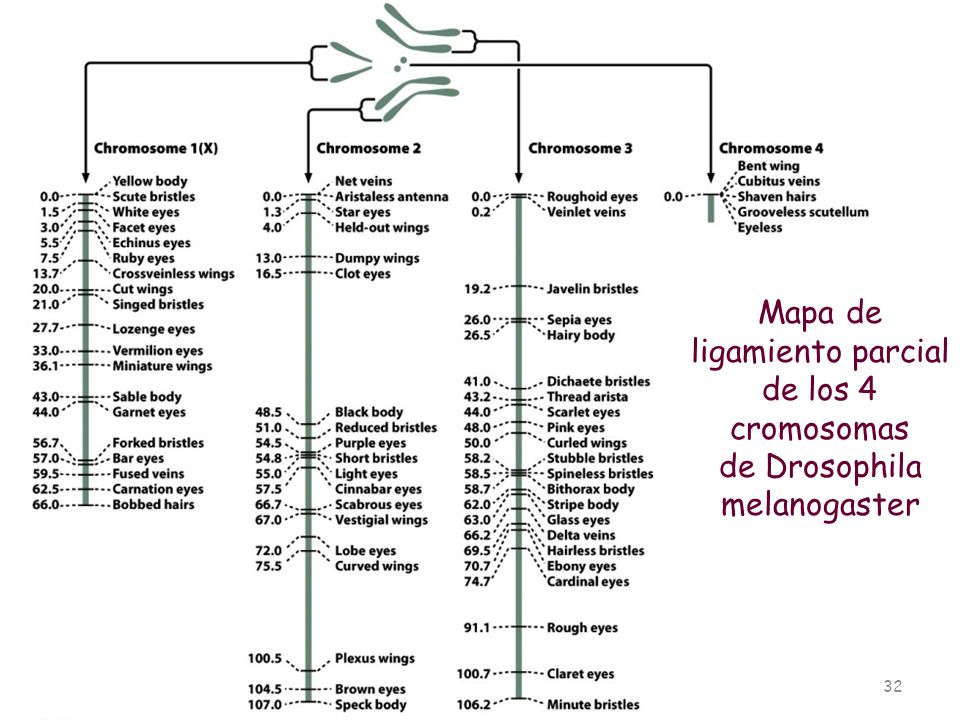 Chromosome 1(X)

Yellow body
0.0 Scute bristles
1.5 White eyes
3.0 Facet eyes
5.5 Echinus eyes
7.5 Ruby eyes
13.7 Crossveinless wings
20.0 Cut wings
21.0 Singed bristles
27.7 Lozenge eyes
33.0 Vermilion eyes
36.1 Miniature wings
43.0 Sable body
44.0 Garnet eyes
56.7 Forked bristles
57.0 Bar eyes
59.5 Fused veins
62.5 Carnation eyes
66.0 Bobbed hairs

Chromosome 2

Net veins
0.0 Aristaless antenna
1.3 Star eyes
4.0 Held-out wings
13.0 Dumpy wings
16.5 Clot eyes
48.5 Black body
51.0 Reduced bristles
54.5 Purple eyes
54.8 Short bristles
55.0 Light eyes
57.5 Cinnabar eyes
66.7 Scabrous eyes
67.0 Vestigial wings
72.0 Lobe eyes
75.5 Curved wings
100.5 Plexus wings
104.5 Brown eyes
107.0 Speck body

Chromosome 3

0.0 Roughoid eyes
0.2 Veinlet veins
19.2 Javelin bristles
26.0 Sepia eyes
26.5 Hairy body
41.0 Dichaete bristles
43.2 Thread arista
44.0 Scarlet eyes
48.0 Pink eyes
50.0 Curled wings
58.2 Stubble bristles
58.5 Spineless bristles
58.7 Bithorax body
62.0 Stripe body
63.0 Glass eyes
66.2 Delta veins
69.5 Hairless bristles
70.7 Ebony eyes
74.7 Cardinal eyes
91.1 Rough eyes
100.7 Claret eyes
106.2 Minute bristles

Chromosome 4

Bent wing
Cubitus veins
0.0 Shaven hairs
Grooveless scutellum
Eyeless

Mapa de ligamiento parcial de los 4 cromosomas de Drosophila melanogaster

32